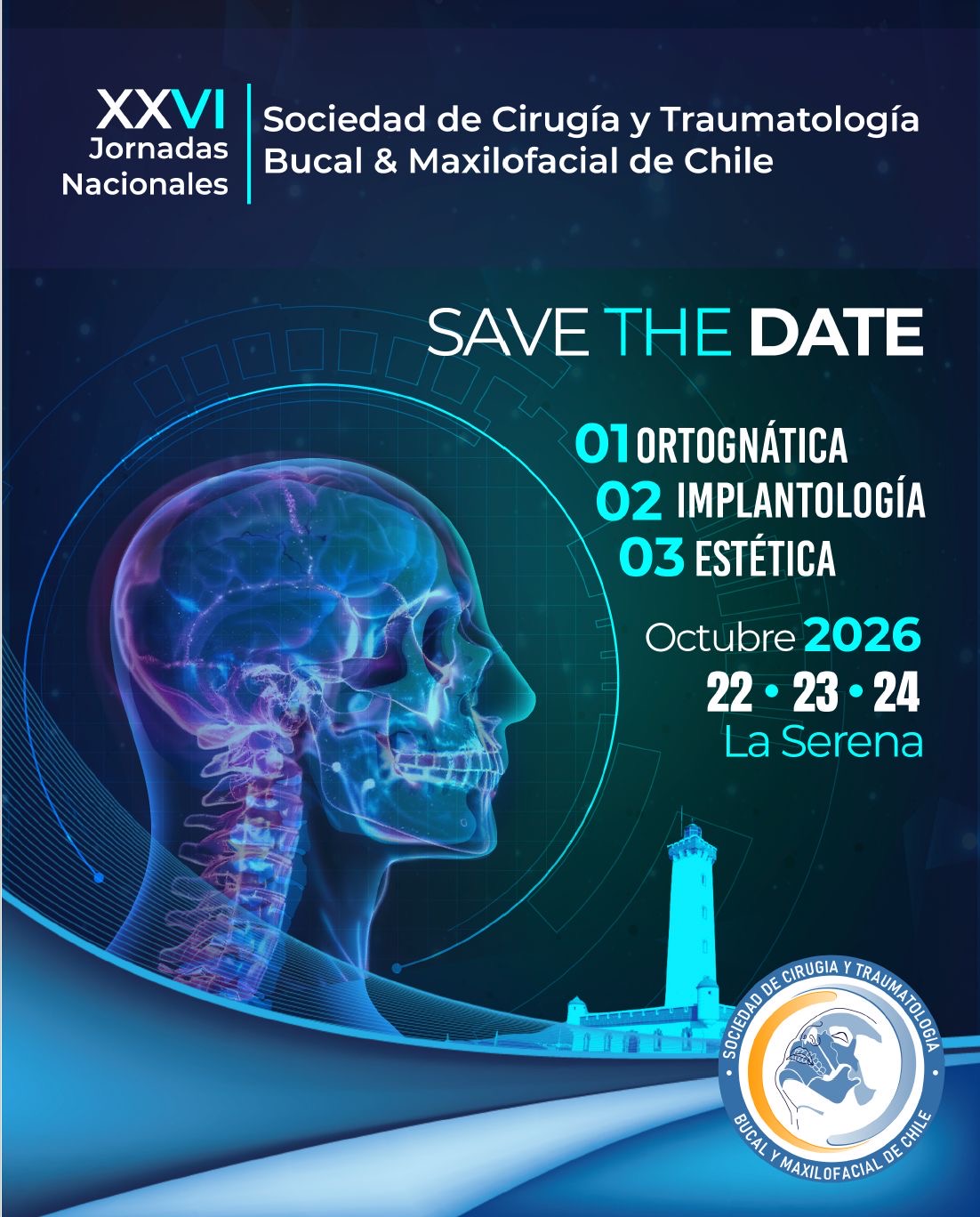 XXVI
Jornadas
Nacionales

Sociedad de Cirugía y Traumatología
Bucal & Maxilofacial de Chile

SAVE THE DATE

01 ORTOGNÁTICA
02 IMPLANTOLOGÍA
03 ESTÉTICA

Octubre 2026
22 • 23 • 24
La Serena

SOCIEDAD DE CIRUGIA Y TRAUMATOLOGIA
BUCAL Y MAXILOFACIAL DE CHILE